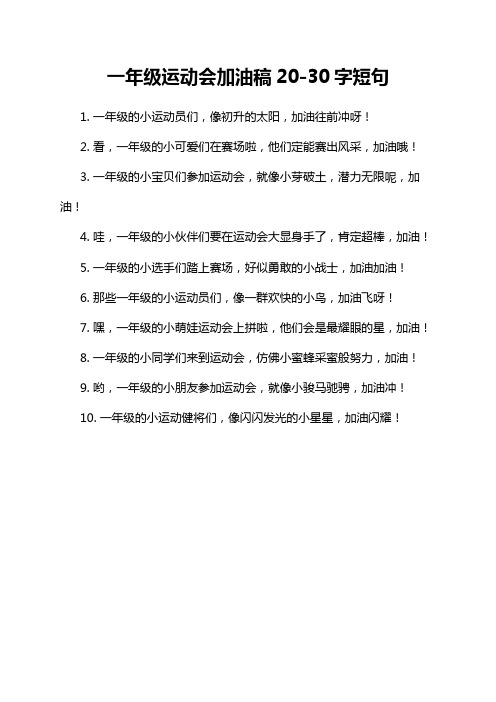 一年级运动会加油稿 20-30 字短句

1. 一年级的小运动员们，像初升的太阳，加油往前冲呀！

2. 看，一年级的小可爱们在赛场啦，他们定能赛出风采，加油哦！

3. 一年级的小宝贝们参加运动会，就像小芽破土，潜力无限呢，加油！

4. 哇，一年级的小伙伴们要在运动会大显身手了，肯定超棒，加油！

5. 一年级的小选手们踏上赛场，好似勇敢的小战士，加油加油！

6. 那些一年级的小运动员们，像一群欢快的小鸟，加油飞呀！

7. 嘿，一年级的小萌娃运动会上拼啦，他们会是最耀眼的星，加油！

8. 一年级的小同学们来到运动会，仿佛小蜜蜂采蜜般努力，加油！

9. 哟，一年级的小朋友参加运动会，就像小骏马驰骋，加油冲！

10. 一年级的小运动健将们，像闪闪发光的小星星，加油闪耀！